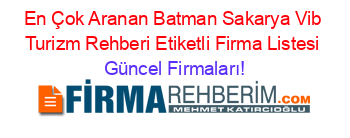 En Çok Aranan Batman Sakarya Vib Turizm Rehberi Etiketli Firma Listesi
Güncel Firmaları!

FİRMAREHBERİM.COM
MEHMET KATIRCIOĞLU